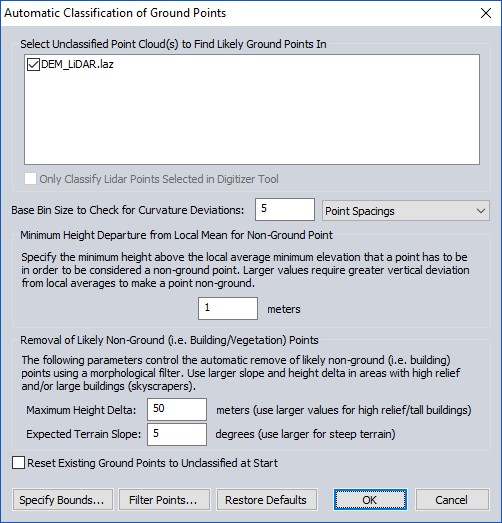 Automatic Classification of Ground Points

Select Unclassified Point Cloud(s) to Find Likely Ground Points In

DEM_LiDAR.laz

Only Classify Lidar Points Selected in Digitizer Tool

Base Bin Size to Check for Curvature Deviations: 5 Point Spacings

Minimum Height Departure from Local Mean for Non-Ground Point

Specify the minimum height above the local average minimum elevation that a point has to be in order to be considered a non-ground point. Larger values require greater vertical deviation from local averages to make a point non-ground.

1 meters

Removal of Likely Non-Ground (i.e. Building/Vegetation) Points

The following parameters control the automatic remove of likely non-ground (i.e. building) points using a morphological filter. Use larger slope and height delta in areas with high relief and/or large buildings (skyscrapers).

Maximum Height Delta: 50 meters (use larger values for high relief/tall buildings)

Expected Terrain Slope: 5 degrees (use larger for steep terrain)

Reset Existing Ground Points to Unclassified at Start

Specify Bounds... Filter Points... Restore Defaults OK Cancel